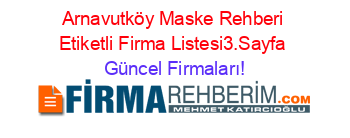 Arnavutköy Maske Rehberi Etiketli Firma Listesi3.Sayfa Güncel Firmaları!

FİRMAREHBERİM.COM
MEHMET KATIRCIOĞLU